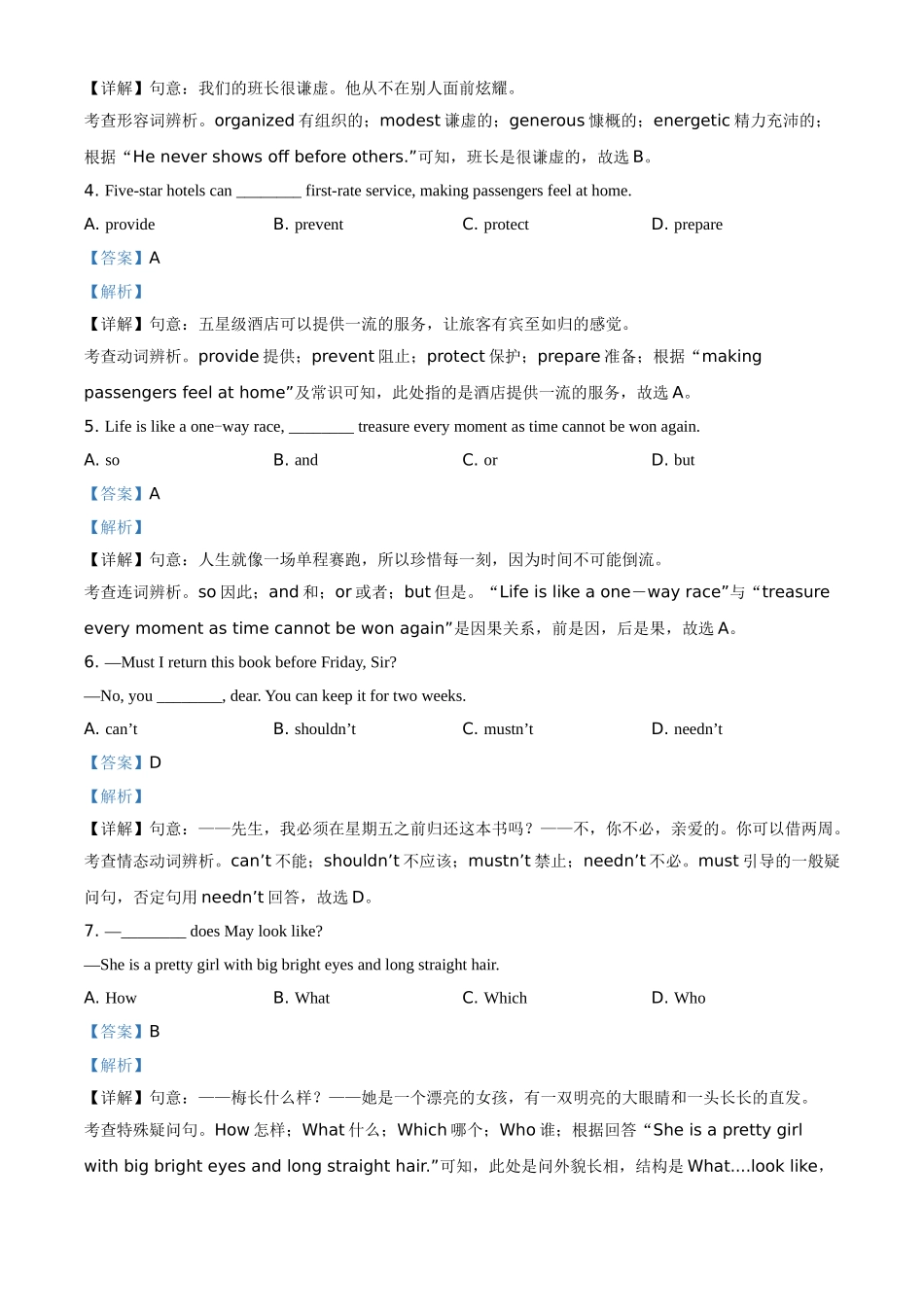 【详解】句意：我们的班长很谦虚。他从不在别人面前炫耀。

考查形容词辨析。organized 有组织的；modest 谦虚的；generous 慷慨的；energetic 精力充沛的；根据“He never shows off before others.”可知，班长是很谦虚的，故选 B。

4. Five-star hotels can ________ first-rate service, making passengers feel at home.

A. provide B. prevent C. protect D. prepare

【答案】A

【解析】

【详解】句意：五星级酒店可以提供一流的服务，让旅客有宾至如归的感觉。

考查动词辨析。provide 提供；prevent 阻止；protect 保护；prepare 准备；根据“making passengers feel at home”及常识可知，此处指的是酒店提供一流的服务，故选 A。

5. Life is like a one−way race, ________ treasure every moment as time cannot be won again.

A. so B. and C. or D. but

【答案】A

【解析】

【详解】句意：人生就像一场单程赛跑，所以珍惜每一刻，因为时间不可能倒流。

考查连词辨析。so 因此；and 和；or 或者；but 但是。“Life is like a one－way race”与“treasure every moment as time cannot be won again”是因果关系，前是因，后是果，故选 A。

6. —Must I return this book before Friday, Sir?

—No, you ________, dear. You can keep it for two weeks.

A. can’t B. shouldn’t C. mustn’t D. needn’t

【答案】D

【解析】

【详解】句意：——先生，我必须在星期五之前归还这本书吗？——不，你不必，亲爱的。你可以借两周。

考查情态动词辨析。can’t 不能；shouldn’t 不应该；mustn’t 禁止；needn’t 不必。must 引导的一般疑问句，否定句用 needn’t 回答，故选 D。

7. —________ does May look like?

—She is a pretty girl with big bright eyes and long straight hair.

A. How B. What C. Which D. Who

【答案】B

【解析】

【详解】句意：——梅长什么样？——她是一个漂亮的女孩，有一双明亮的大眼睛和一头长长的直发。

考查特殊疑问句。How 怎样；What 什么；Which 哪个；Who 谁；根据回答“She is a pretty girl with big bright eyes and long straight hair.”可知，此处是问外貌长相，结构是 What....look like，